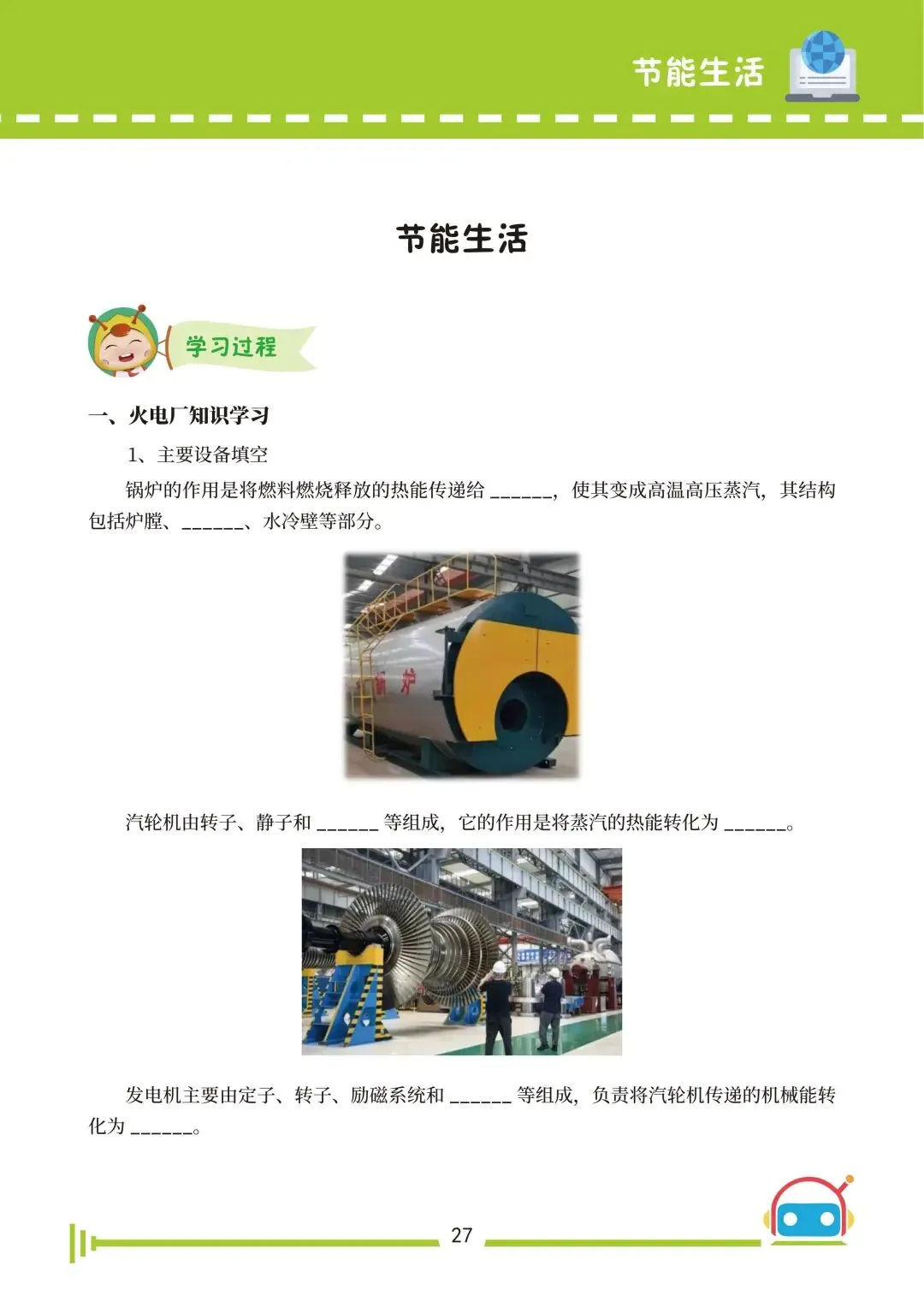 节能生活

节能生活

学习过程

一、火电厂知识学习

1、主要设备填空

锅炉的作用是将燃料燃烧释放的热能传递给____，使其变成高温高压蒸汽，其结构包括炉膛、____、水冷壁等部分。

汽轮机由转子、静子和____等组成，它的作用是将蒸汽的热能转化为____。

发电机主要由定子、转子、励磁系统和____等组成，负责将汽轮机传递的机械能转化为____。

27